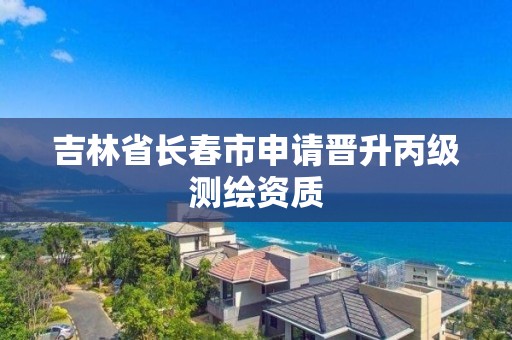 吉林省长春市申请晋升丙级测绘资质